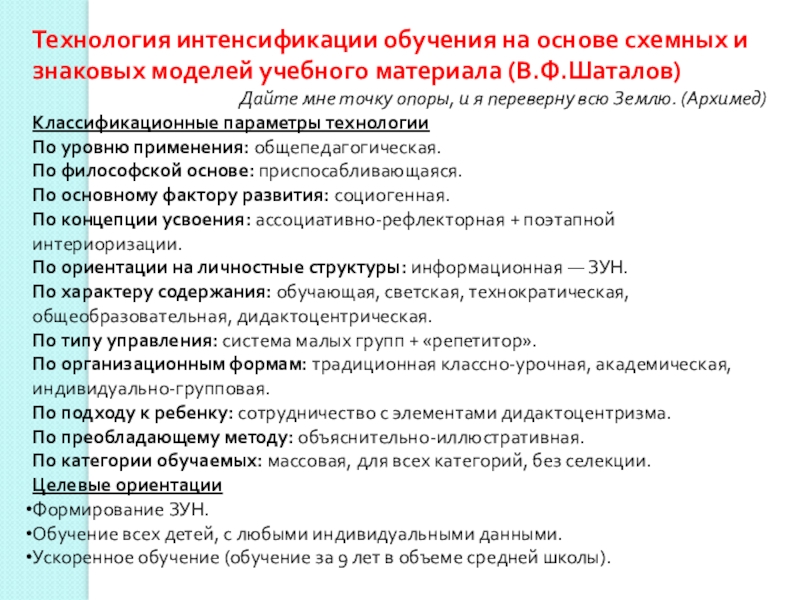 Технология интенсификации обучения на основе схемных и знаковых моделей учебного материала (В.Ф.Шаталов)

Дайте мне точку опоры, и я переверну всю Землю. (Архимед)

Классификационные параметры технологии
По уровню применения: общепедагогическая.
По философской основе: приспосабливающаяся.
По основному фактору развития: социогенная.
По концепции усвоения: ассоциативно-рефлекторная + поэтапной интериоризации.
По ориентации на личностные структуры: информационная — ЗУН.
По характеру содержания: обучающая, светская, технократическая, общеобразовательная, дидактоцентрическая.
По типу управления: система малых групп + «репетитор».
По организационным формам: традиционная классно-урочная, академическая, индивидуально-групповая.
По подходу к ребенку: сотрудничество с элементами дидактоцентризма.
По преобладающему методу: объяснительно-иллюстративная.
По категории обучаемых: массовая, для всех категорий, без селекции.
Целевые ориентации
•Формирование ЗУН.
•Обучение всех детей, с любыми индивидуальными данными.
•Ускоренное обучение (обучение за 9 лет в объеме средней школы).